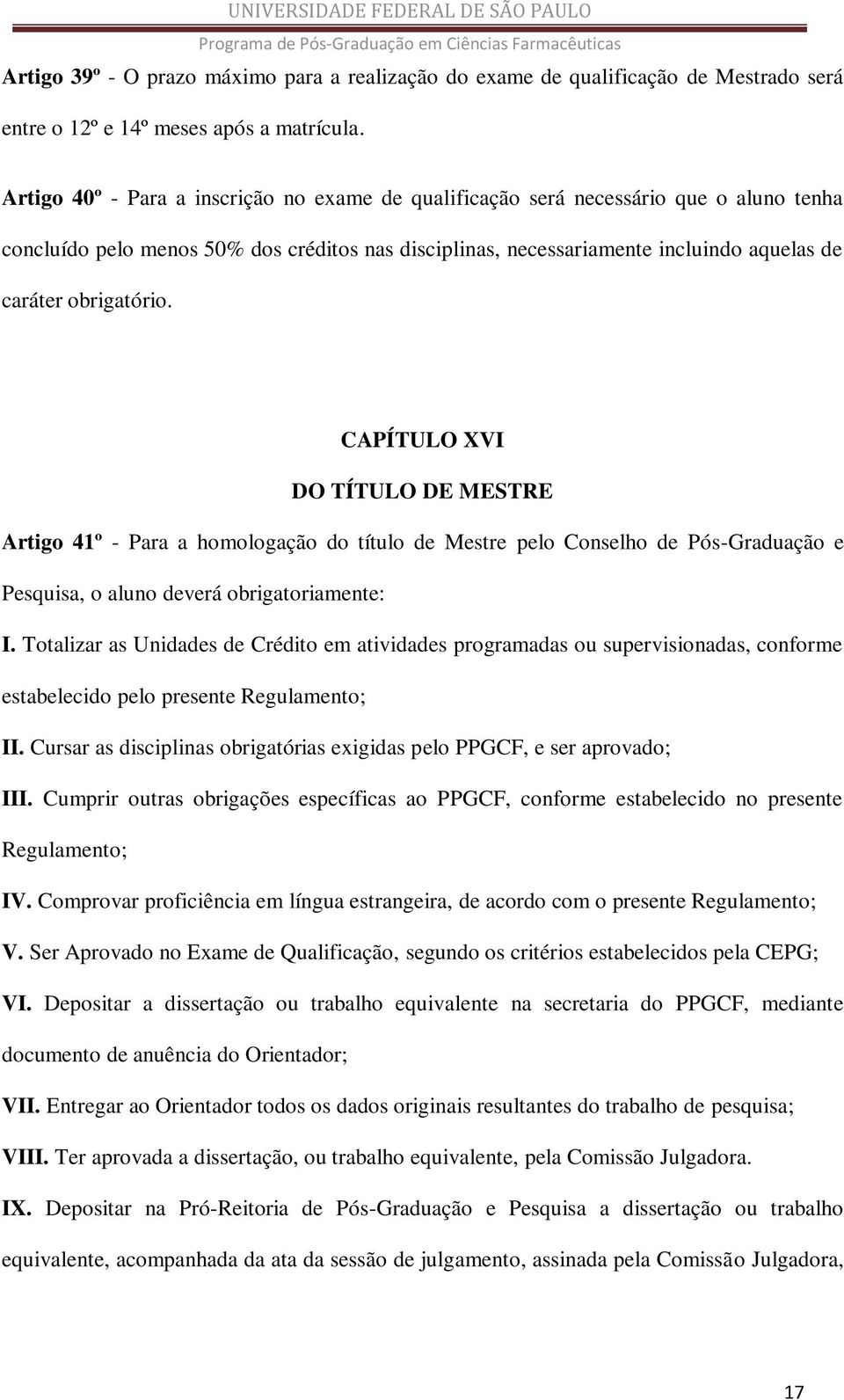 UNIVERSIDADE FEDERAL DE SÃO PAULO
Programa de Pós-Graduação em Ciências Farmacêuticas

Artigo 39º - O prazo máximo para a realização do exame de qualificação de Mestrado será entre o 12º e 14º meses após a matrícula.

Artigo 40º - Para a inscrição no exame de qualificação será necessário que o aluno tenha concluído pelo menos 50% dos créditos nas disciplinas, necessariamente incluindo aquelas de caráter obrigatório.

CAPÍTULO XVI

DO TÍTULO DE MESTRE

Artigo 41º - Para a homologação do título de Mestre pelo Conselho de Pós-Graduação e Pesquisa, o aluno deverá obrigatoriamente:

I. Totalizar as Unidades de Crédito em atividades programadas ou supervisionadas, conforme estabelecido pelo presente Regulamento;

II. Cursar as disciplinas obrigatórias exigidas pelo PPGCF, e ser aprovado;

III. Cumprir outras obrigações específicas ao PPGCF, conforme estabelecido no presente Regulamento;

IV. Comprovar proficiência em língua estrangeira, de acordo com o presente Regulamento;

V. Ser Aprovado no Exame de Qualificação, segundo os critérios estabelecidos pela CEPG;

VI. Depositar a dissertação ou trabalho equivalente na secretaria do PPGCF, mediante documento de anuência do Orientador;

VII. Entregar ao Orientador todos os dados originais resultantes do trabalho de pesquisa;

VIII. Ter aprovada a dissertação, ou trabalho equivalente, pela Comissão Julgadora.

IX. Depositar na Pró-Reitoria de Pós-Graduação e Pesquisa a dissertação ou trabalho equivalente, acompanhada da ata da sessão de julgamento, assinada pela Comissão Julgadora,

17